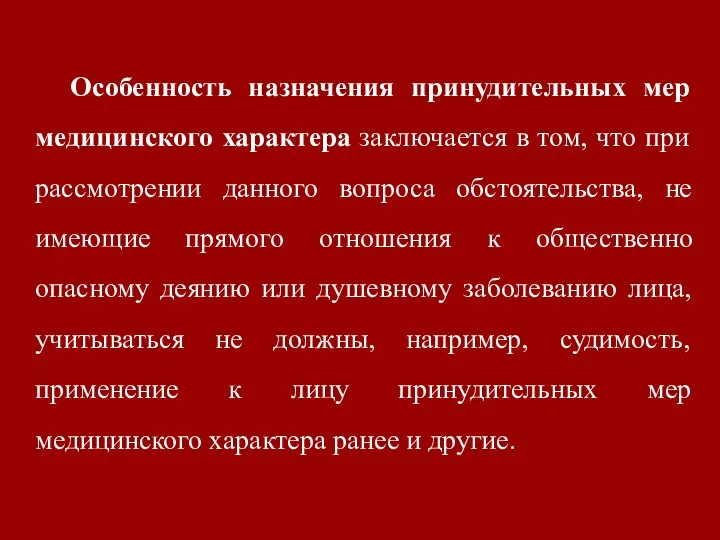 Особенность назначения принудительных мер медицинского характера заключается в том, что при рассмотрении данного вопроса обстоятельства, не имеющие прямого отношения к общественно опасному деянию или душевному заболеванию лица, учитываться не должны, например, судимость, применение к лицу принудительных мер медицинского характера ранее и другие.